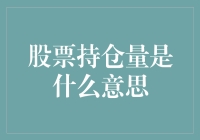 股票持仓量是什么意思